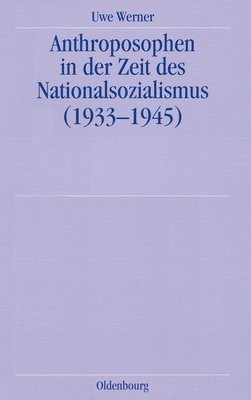 Uwe Werner

Anthroposophen in der Zeit des Nationalsozialismus (1933–1945)

Oldenbourg